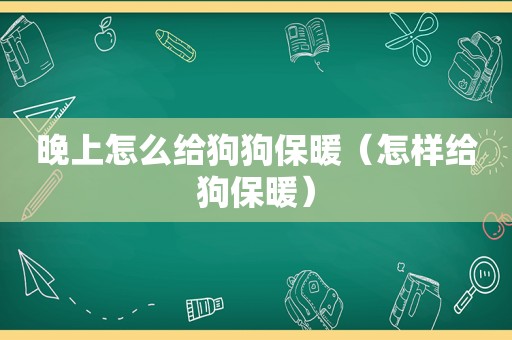 晚上怎么给狗狗保暖（怎样给狗保暖）